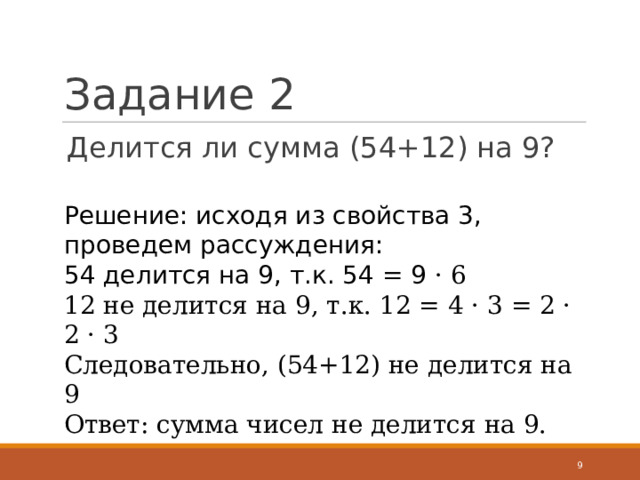 Задание 2

Делится ли сумма (54+12) на 9?

Решение: исходя из свойства 3, проведем рассуждения:
54 делится на 9, т.к. $54 = 9 \cdot 6$
12 не делится на 9, т.к. $12 = 4 \cdot 3 = 2 \cdot 2 \cdot 3$
Следовательно, (54+12) не делится на 9
Ответ: сумма чисел не делится на 9.

9